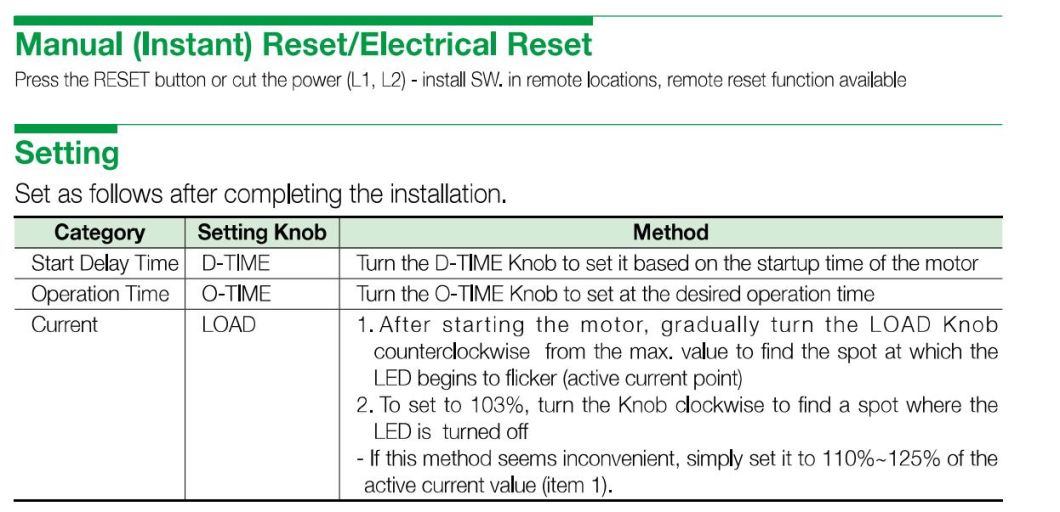 Manual (Instant) Reset/Electrical Reset
Press the RESET button or cut the power (L1, L2) - install SW. in remote locations, remote reset function available

Setting
Set as follows after completing the installation.

| Category | Setting Knob | Method |
|---|---|---|
| Start Delay Time | D-TIME | Turn the D-TIME Knob to set it based on the startup time of the motor |
| Operation Time | O-TIME | Turn the O-TIME Knob to set at the desired operation time |
| Current | LOAD | 1. After starting the motor, gradually turn the LOAD Knob counterclockwise from the max. value to find the spot at which the LED begins to flicker (active current point) 2. To set to 103%, turn the Knob clockwise to find a spot where the LED is turned off - If this method seems inconvenient, simply set it to 110%~125% of the active current value (item 1). |